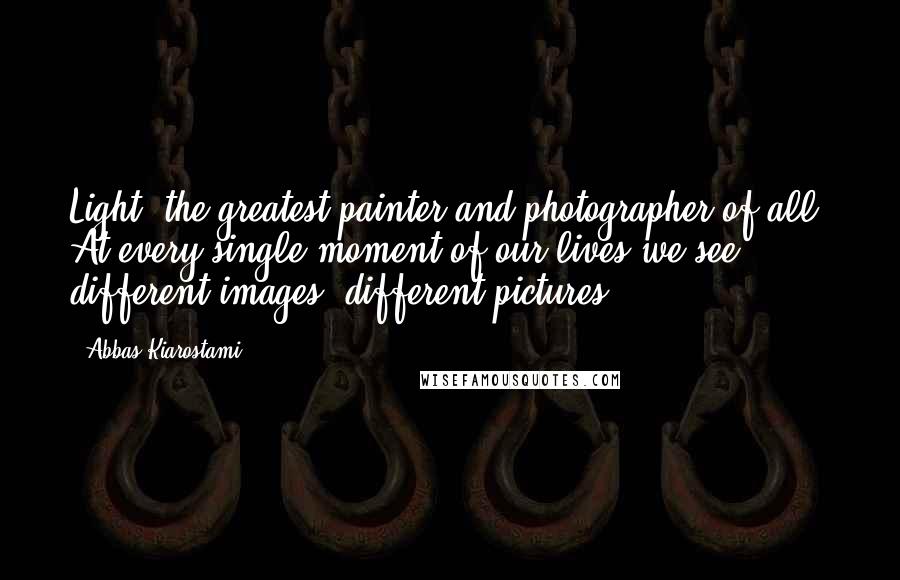 Light, the greatest painter and photographer of all. At every single moment of our lives we see different images, different pictures.

- Abbas Kiarostami

WISEFAMOUSQUOTES.COM